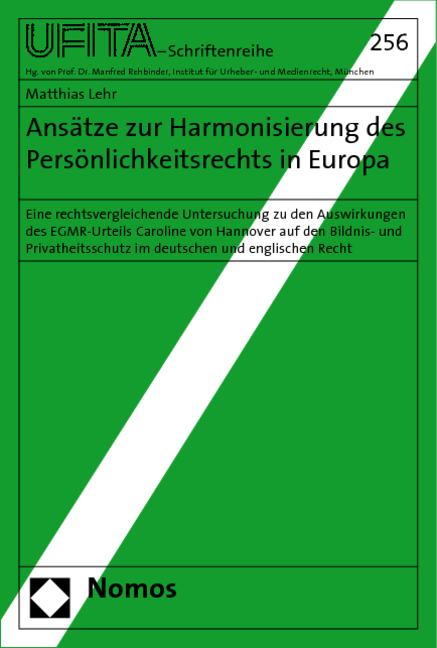 UFITA–Schriftenreihe

256

Hg. von Prof. Dr. Manfred Rehbinder, Institut für Urheber- und Medienrecht, München

Matthias Lehr

Ansätze zur Harmonisierung des Persönlichkeitsrechts in Europa

Eine rechtsvergleichende Untersuchung zu den Auswirkungen des EGMR-Urteils Caroline von Hannover auf den Bildnis- und Privatheitsschutz im deutschen und englischen Recht

Nomos